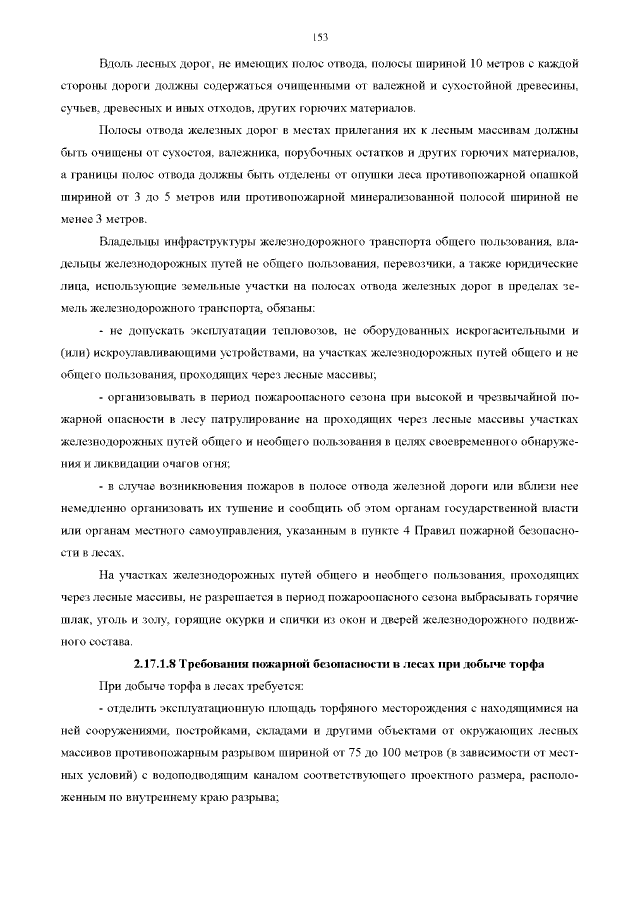 153

Вдоль лесных дорог, не имеющих полос отвода, полосы шириной 10 метров с каждой стороны дороги должны содержаться очищенными от валежной и сухостойной древесины, сучьев, древесных и иных отходов, других горючих материалов.

Полосы отвода железных дорог в местах прилегания их к лесным массивам должны быть очищены от сухостоя, валежника, порубочных остатков и других горючих материалов, а границы полос отвода должны быть отделены от опушки леса противопожарной опашкой шириной от 3 до 5 метров или противопожарной минерализованной полосой шириной не менее 3 метров.

Владельцы инфраструктуры железнодорожного транспорта общего пользования, владельцы железнодорожных путей не общего пользования, перевозчики, а также юридические лица, использующие земельные участки на полосах отвода железных дорог в пределах земель железнодорожного транспорта, обязаны:

- не допускать эксплуатации тепловозов, не оборудованных искрогасительными и (или) искроулавливающими устройствами, на участках железнодорожных путей общего и не общего пользования, проходящих через лесные массивы;

- организовывать в период пожароопасного сезона при высокой и чрезвычайной пожарной опасности в лесу патрулирование на проходящих через лесные массивы участках железнодорожных путей общего и необщего пользования в целях своевременного обнаружения и ликвидации очагов огня;

- в случае возникновения пожаров в полосе отвода железной дороги или вблизи нее немедленно организовать их тушение и сообщить об этом органам государственной власти или органам местного самоуправления, указанным в пункте 4 Правил пожарной безопасности в лесах.

На участках железнодорожных путей общего и необщего пользования, проходящих через лесные массивы, не разрешается в период пожароопасного сезона выбрасывать горячие шлак, уголь и золу, горящие окурки и спички из окон и дверей железнодорожного подвижного состава.

2.17.1.8 Требования пожарной безопасности в лесах при добыче торфа

При добыче торфа в лесах требуется:

- отделить эксплуатационную площадь торфяного месторождения с находящимися на ней сооружениями, постройками, складами и другими объектами от окружающих лесных массивов противопожарным разрывом шириной от 75 до 100 метров (в зависимости от местных условий) с водоподводящим каналом соответствующего проектного размера, расположенным по внутреннему краю разрыва;